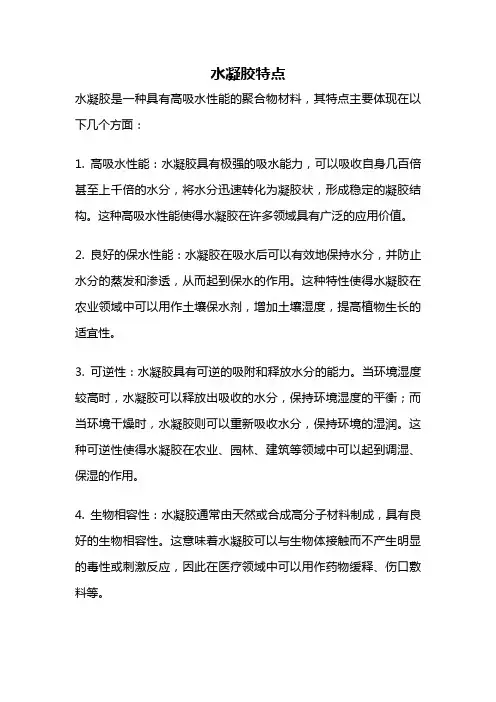 水凝胶特点

水凝胶是一种具有高吸水性能的聚合物材料，其特点主要体现在以下几个方面：

1. 高吸水性能：水凝胶具有极强的吸水能力，可以吸收自身几百倍甚至上千倍的水分，将水分迅速转化为凝胶状，形成稳定的凝胶结构。这种高吸水性能使得水凝胶在许多领域具有广泛的应用价值。

2. 良好的保水性能：水凝胶在吸水后可以有效地保持水分，并防止水分的蒸发和渗透，从而起到保水的作用。这种特性使得水凝胶在农业领域中可以用作土壤保水剂，增加土壤湿度，提高植物生长的适宜性。

3. 可逆性：水凝胶具有可逆的吸附和释放水分的能力。当环境湿度较高时，水凝胶可以释放出吸收的水分，保持环境湿度的平衡；而当环境干燥时，水凝胶则可以重新吸收水分，保持环境的湿润。这种可逆性使得水凝胶在农业、园林、建筑等领域中可以起到调湿、保湿的作用。

4. 生物相容性：水凝胶通常由天然或合成高分子材料制成，具有良好的生物相容性。这意味着水凝胶可以与生物体接触而不产生明显的毒性或刺激反应，因此在医疗领域中可以用作药物缓释、伤口敷料等。